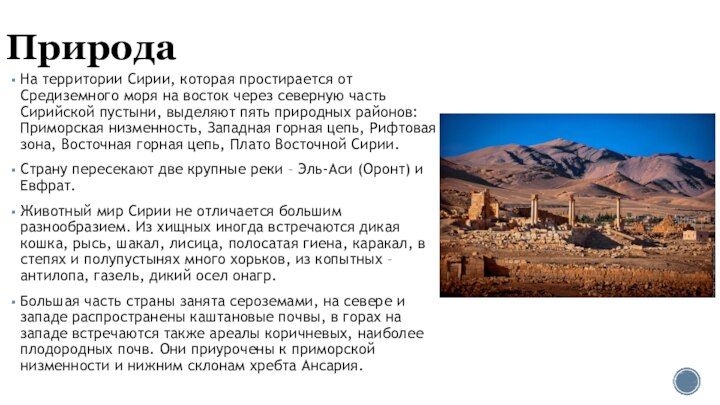 Природа

▪ На территории Сирии, которая простирается от Средиземного моря на восток через северную часть Сирийской пустыни, выделяют пять природных районов: Приморская низменность, Западная горная цепь, Рифтовая зона, Восточная горная цепь, Плато Восточной Сирии.

▪ Страну пересекают две крупные реки – Эль-Аси (Оронт) и Евфрат.

▪ Животный мир Сирии не отличается большим разнообразием. Из хищных иногда встречаются дикая кошка, рысь, шакал, лисица, полосатая гиена, каракал, в степях и полупустынях много хорьков, из копытных – антилопа, газель, дикий осел онагр.

▪ Большая часть страны занята сероземами, на севере и западе распространены каштановые почвы, в горах на западе встречаются также ареалы коричневых, наиболее плодородных почв. Они приурочены к приморской низменности и нижним склонам хребта Ансария.